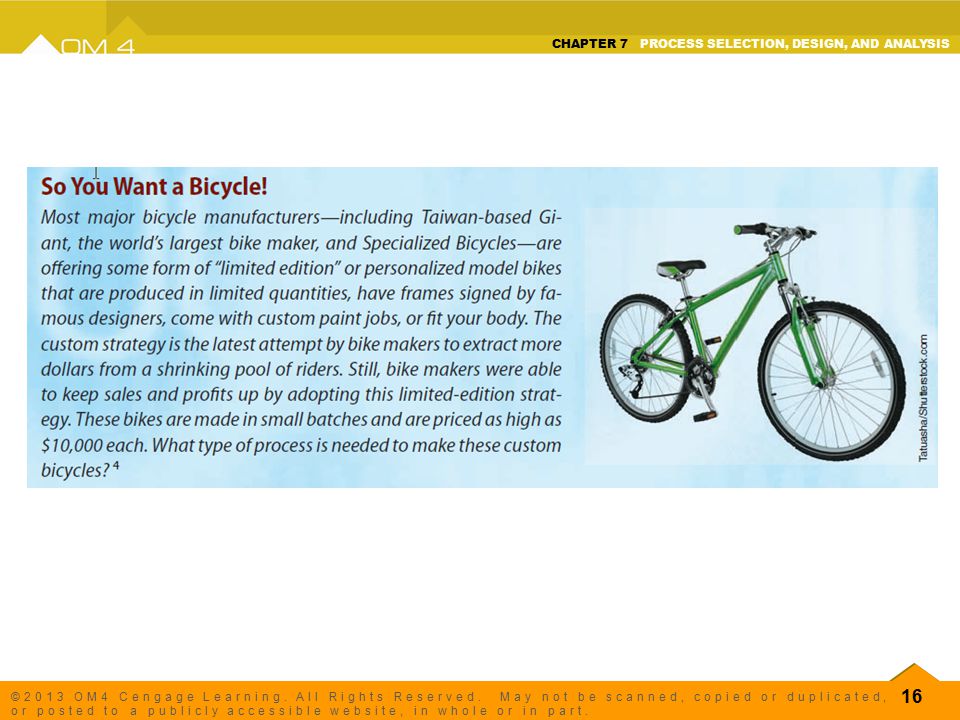 OM 4

CHAPTER 7 PROCESS SELECTION, DESIGN, AND ANALYSIS

So You Want a Bicycle!

Most major bicycle manufacturers—including Taiwan-based Giant, the world's largest bike maker, and Specialized Bicycles—are offering some form of "limited edition" or personalized model bikes that are produced in limited quantities, have frames signed by famous designers, come with custom paint jobs, or fit your body. The custom strategy is the latest attempt by bike makers to extract more dollars from a shrinking pool of riders. Still, bike makers were able to keep sales and profits up by adopting this limited-edition strategy. These bikes are made in small batches and are priced as high as $10,000 each. What type of process is needed to make these custom bicycles?$^4$

Tatuasha/Shutterstock.com

© 2013 OM4 Cengage Learning. All Rights Reserved. May not be scanned, copied or duplicated, or posted to a publicly accessible website, in whole or in part.

16